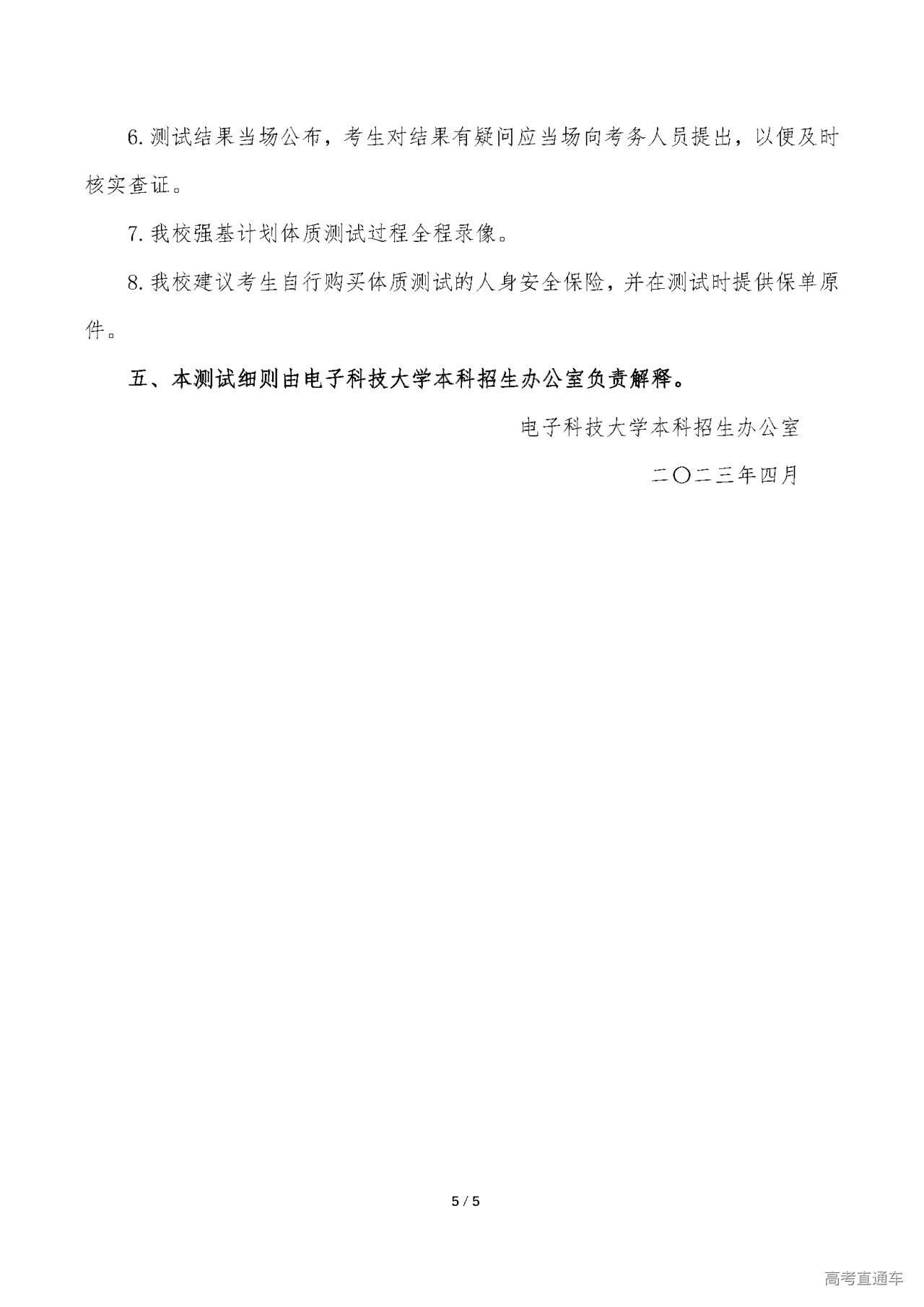 6. 测试结果当场公布，考生对结果有疑问应当场向考务人员提出，以便及时核实查证。

7. 我校强基计划体质测试过程全程录像。

8. 我校建议考生自行购买体质测试的人身安全保险，并在测试时提供保单原件。

五、本测试细则由电子科技大学本科招生办公室负责解释。

电子科技大学本科招生办公室

二〇二三年四月

5 / 5

高考直通车